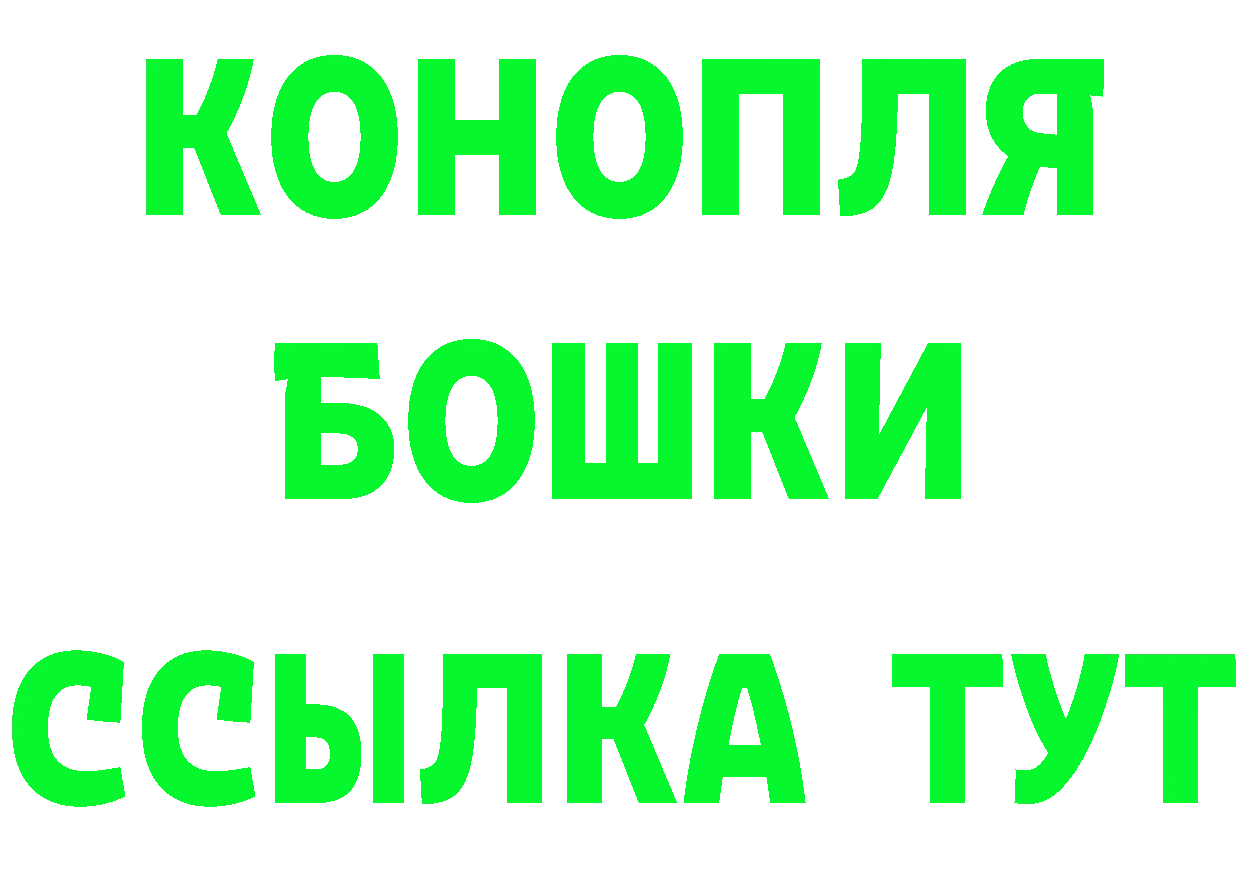 КОНОПЛЯ
БОШКИ
ССЫЛКА ТУТ